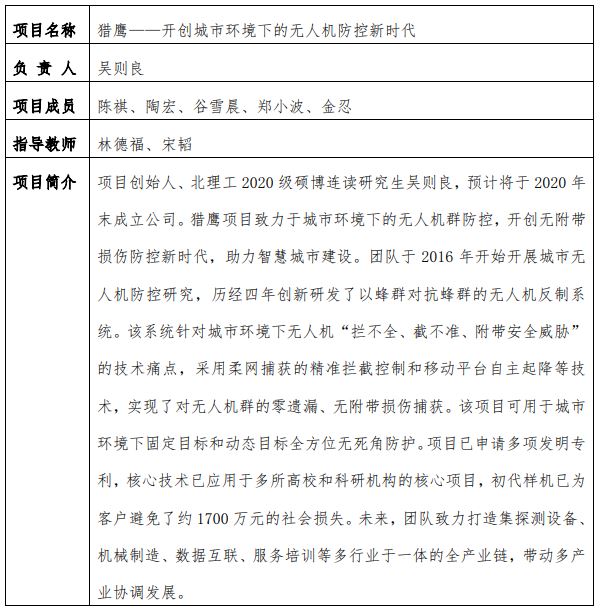 | 项目名称 | 猎鹰——开创城市环境下的无人机防控新时代 |
|---|---|
| 负 责 人 | 吴则良 |
| 项目成员 | 陈祺、陶宏、谷雪晨、郑小波、金忍 |
| 指导教师 | 林德福、宋韬 |
| 项目简介 | 项目创始人、北理工 2020 级硕博连读研究生吴则良，预计将于 2020 年末成立公司。猎鹰项目致力于城市环境下的无人机群防控，开创无附带损伤防控新时代，助力智慧城市建设。团队于 2016 年开始开展城市无人机防控研究，历经四年创新研发了以蜂群对抗蜂群的无人机反制系统。该系统针对城市环境下无人机“拦不全、截不准、附带安全威胁”的技术痛点，采用柔网捕获的精准拦截控制和移动平台自主起降等技术，实现了对无人机群的零遗漏、无附带损伤捕获。该项目可用于城市环境下固定目标和动态目标全方位无死角防护。项目已申请多项发明专利，核心技术已应用于多所高校和科研机构的核心项目，初代样机已为客户避免了约 1700 万元的社会损失。未来，团队致力打造集探测设备、机械制造、数据互联、服务培训等多行业于一体的全产业链，带动多产业协调发展。 |